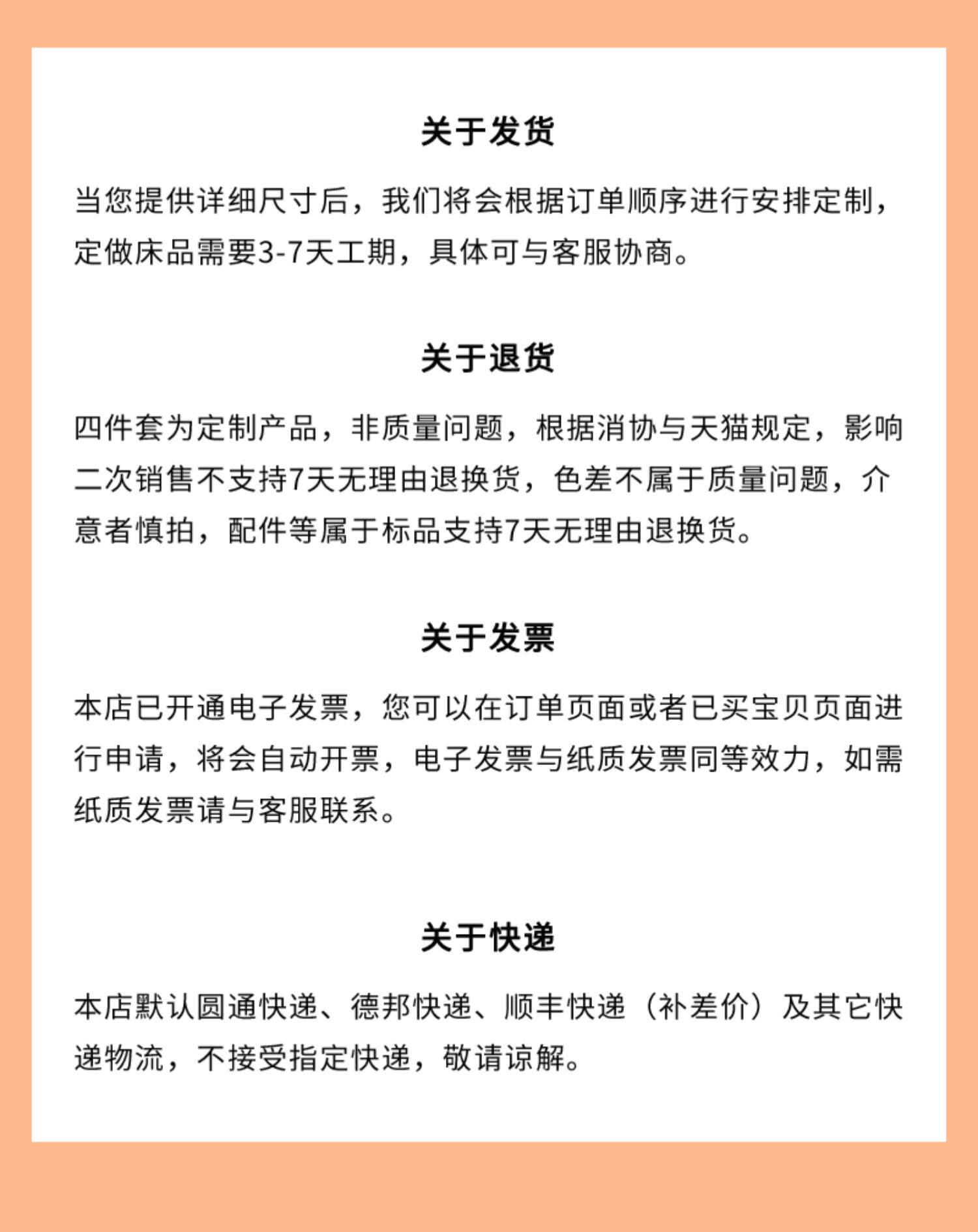 关于发货

当您提供详细尺寸后，我们将会根据订单顺序进行安排定制，定做床品需要3-7天工期，具体可与客服协商。

关于退货

四件套为定制产品，非质量问题，根据消协与天猫规定，影响二次销售不支持7天无理由退换货，色差不属于质量问题，介意者慎拍，配件等属于标品支持7天无理由退换货。

关于发票

本店已开通电子发票，您可以在订单页面或者已买宝贝页面进行申请，将会自动开票，电子发票与纸质发票同等效力，如需纸质发票请与客服联系。

关于快递

本店默认圆通快递、德邦快递、顺丰快递（补差价）及其它快递物流，不接受指定快递，敬请谅解。